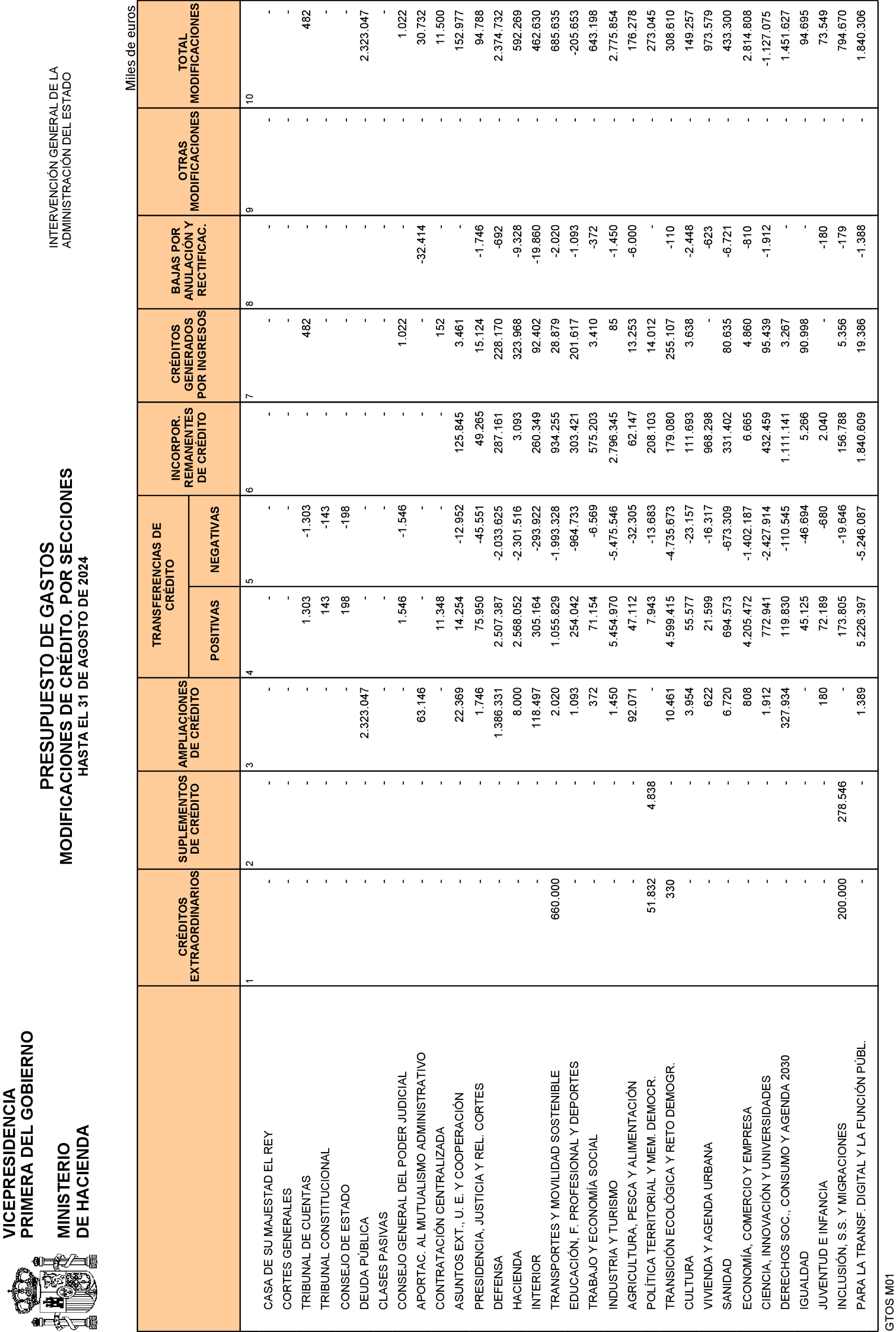 VICEPRESIDENCIA PRIMERA DEL GOBIERNO

MINISTERIO DE HACIENDA

PRESUPUESTO DE GASTOS
MODIFICACIONES DE CRÉDITO. POR SECCIONES
HASTA EL 31 DE AGOSTO DE 2024

INTERVENCIÓN GENERAL DE LA ADMINISTRACIÓN DEL ESTADO

Miles de euros

| | CRÉDITOS EXTRAORDINARIOS | SUPLEMENTOS DE CRÉDITO | AMPLIACIONES DE CRÉDITO | TRANSFERENCIAS DE CRÉDITO POSITIVAS | TRANSFERENCIAS DE CRÉDITO NEGATIVAS | INCORPOR. REMANENTES DE CRÉDITO | CRÉDITOS GENERADOS POR INGRESOS | BAJAS POR ANULACIÓN Y RECTIFICAC. | OTRAS MODIFICACIONES | TOTAL MODIFICACIONES |
|---|---|---|---|---|---|---|---|---|---|---|
| | 1 | 2 | 3 | 4 | 5 | 6 | 7 | 8 | 9 | 10 |
| CASA DE SU MAJESTAD EL REY | - | - | - | - | - | - | - | - | - | - |
| CORTES GENERALES | - | - | - | - | - | - | - | - | - | - |
| TRIBUNAL DE CUENTAS | - | - | - | 1.303 | -1.303 | - | 482 | - | - | 482 |
| TRIBUNAL CONSTITUCIONAL | - | - | - | 143 | -143 | - | - | - | - | - |
| CONSEJO DE ESTADO | - | - | - | 198 | -198 | - | - | - | - | - |
| DEUDA PÚBLICA | - | - | 2.323.047 | - | - | - | - | - | - | 2.323.047 |
| CLASES PASIVAS | - | - | - | - | - | - | - | - | - | - |
| CONSEJO GENERAL DEL PODER JUDICIAL | - | - | - | 1.546 | -1.546 | - | 1.022 | - | - | 1.022 |
| APORTAC. AL MUTUALISMO ADMINISTRATIVO | - | - | 63.146 | - | - | - | - | -32.414 | - | 30.732 |
| CONTRATACIÓN CENTRALIZADA | - | - | - | 11.348 | - | - | 152 | - | - | 11.500 |
| ASUNTOS EXT., U. E. Y COOPERACIÓN | - | - | 22.369 | 14.254 | -12.952 | 125.845 | 3.461 | - | - | 152.977 |
| PRESIDENCIA, JUSTICIA Y REL. CORTES | - | - | 1.746 | 75.950 | -45.551 | 49.265 | 15.124 | -1.746 | - | 94.788 |
| DEFENSA | - | - | 1.386.331 | 2.507.387 | -2.033.625 | 287.161 | 228.170 | -692 | - | 2.374.732 |
| HACIENDA | - | - | 8.000 | 2.568.052 | -2.301.516 | 3.093 | 323.968 | -9.328 | - | 592.269 |
| INTERIOR | - | - | 118.497 | 305.164 | -293.922 | 260.349 | 92.402 | -19.860 | - | 462.630 |
| TRANSPORTES Y MOVILIDAD SOSTENIBLE | 660.000 | - | 2.020 | 1.055.829 | -1.993.328 | 934.255 | 28.879 | -2.020 | - | 685.635 |
| EDUCACIÓN, F. PROFESIONAL Y DEPORTES | - | - | 1.093 | 254.042 | -964.733 | 303.421 | 201.617 | -1.093 | - | -205.653 |
| TRABAJO Y ECONOMÍA SOCIAL | - | - | 372 | 71.154 | -6.569 | 575.203 | 3.410 | -372 | - | 643.198 |
| INDUSTRIA Y TURISMO | - | - | 1.450 | 5.454.970 | -5.475.546 | 2.796.345 | 85 | -1.450 | - | 2.775.854 |
| AGRICULTURA, PESCA Y ALIMENTACIÓN | - | - | 92.071 | 47.112 | -32.305 | 62.147 | 13.253 | -6.000 | - | 176.278 |
| POLÍTICA TERRITORIAL Y MEM. DEMOCR. | 51.832 | 4.838 | - | 7.943 | -13.683 | 208.103 | 14.012 | - | - | 273.045 |
| TRANSICIÓN ECOLÓGICA Y RETO DEMOGR. | 330 | - | 10.461 | 4.599.415 | -4.735.673 | 179.080 | 255.107 | -110 | - | 308.610 |
| CULTURA | - | - | 3.954 | 55.577 | -23.157 | 111.693 | 3.638 | -2.448 | - | 149.257 |
| VIVIENDA Y AGENDA URBANA | - | - | 622 | 21.599 | -16.317 | 968.298 | - | -623 | - | 973.579 |
| SANIDAD | - | - | 6.720 | 694.573 | -673.309 | 331.402 | 80.635 | -6.721 | - | 433.300 |
| ECONOMÍA, COMERCIO Y EMPRESA | - | - | 808 | 4.205.472 | -1.402.187 | 6.665 | 4.860 | -810 | - | 2.814.808 |
| CIENCIA, INNOVACIÓN Y UNIVERSIDADES | - | - | 1.912 | 772.941 | -2.427.914 | 432.459 | 95.439 | -1.912 | - | -1.127.075 |
| DERECHOS SOC., CONSUMO Y AGENDA 2030 | - | - | 327.934 | 119.830 | -110.545 | 1.111.141 | 3.267 | - | - | 1.451.627 |
| IGUALDAD | - | - | - | 45.125 | -46.694 | 5.266 | 90.998 | - | - | 94.695 |
| JUVENTUD E INFANCIA | - | - | 180 | 72.189 | -680 | 2.040 | - | -180 | - | 73.549 |
| INCLUSIÓN, S.S. Y MIGRACIONES | 200.000 | 278.546 | - | 173.805 | -19.646 | 156.788 | 5.356 | -179 | - | 794.670 |
| PARA LA TRANSF. DIGITAL Y LA FUNCIÓN PÚBL. | - | - | 1.389 | 5.226.397 | -5.246.087 | 1.840.609 | 19.386 | -1.388 | - | 1.840.306 |

GTOS M01